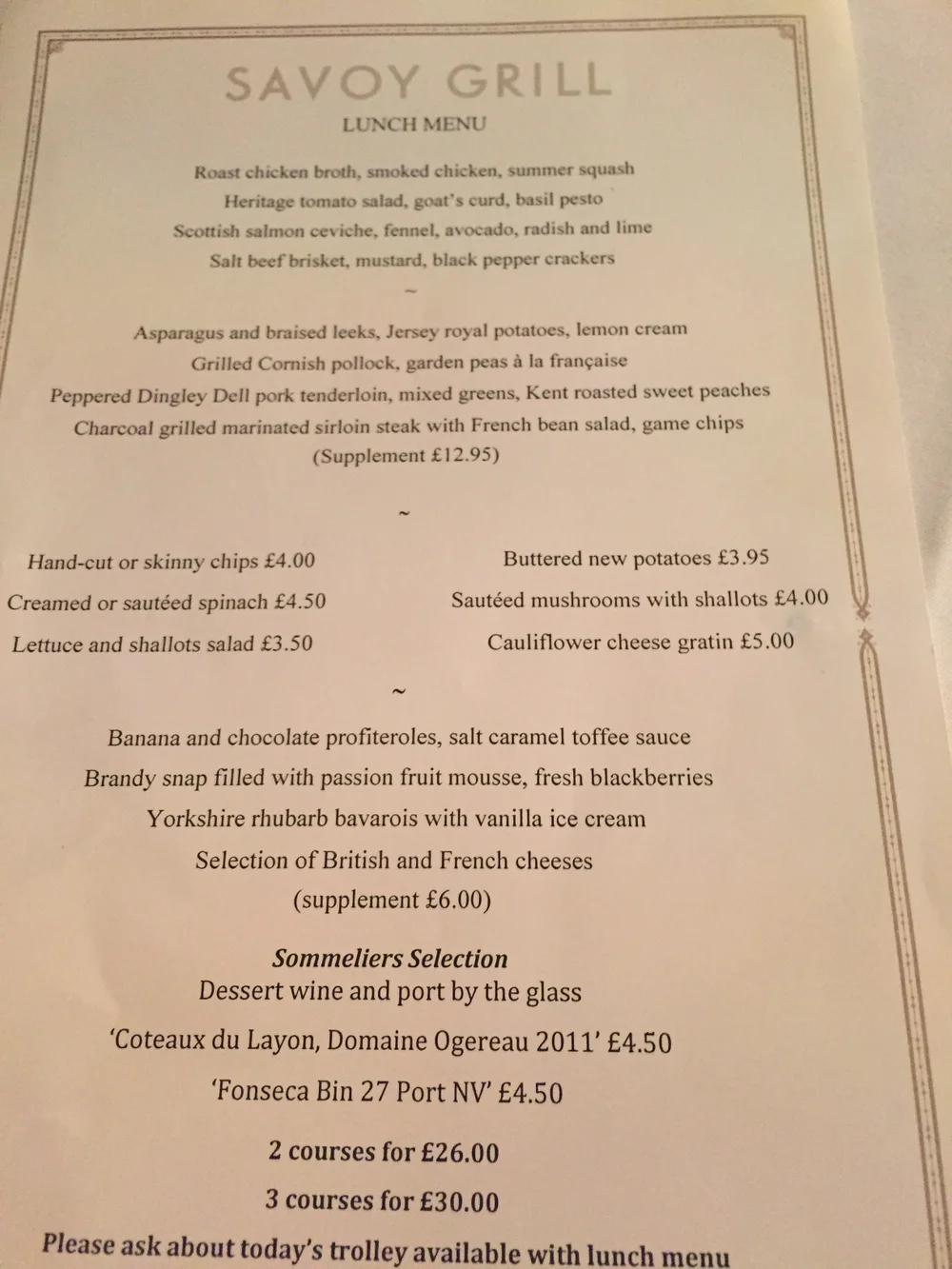 SAVOY GRILL
LUNCH MENU

Roast chicken broth, smoked chicken, summer squash
Heritage tomato salad, goat's curd, basil pesto
Scottish salmon ceviche, fennel, avocado, radish and lime
Salt beef brisket, mustard, black pepper crackers

~

Asparagus and braised leeks, Jersey royal potatoes, lemon cream
Grilled Cornish pollock, garden peas à la française
Peppered Dingley Dell pork tenderloin, mixed greens, Kent roasted sweet peaches
Charcoal grilled marinated sirloin steak with French bean salad, game chips
(Supplement £12.95)

~

Hand-cut or skinny chips £4.00
Creamed or sautéed spinach £4.50
Lettuce and shallots salad £3.50

Buttered new potatoes £3.95
Sautéed mushrooms with shallots £4.00
Cauliflower cheese gratin £5.00

~

Banana and chocolate profiteroles, salt caramel toffee sauce
Brandy snap filled with passion fruit mousse, fresh blackberries
Yorkshire rhubarb bavarois with vanilla ice cream
Selection of British and French cheeses
(supplement £6.00)

Sommeliers Selection
Dessert wine and port by the glass
'Coteaux du Layon, Domaine Ogereau 2011' £4.50
'Fonseca Bin 27 Port NV' £4.50

2 courses for £26.00
3 courses for £30.00
Please ask about today's trolley available with lunch menu